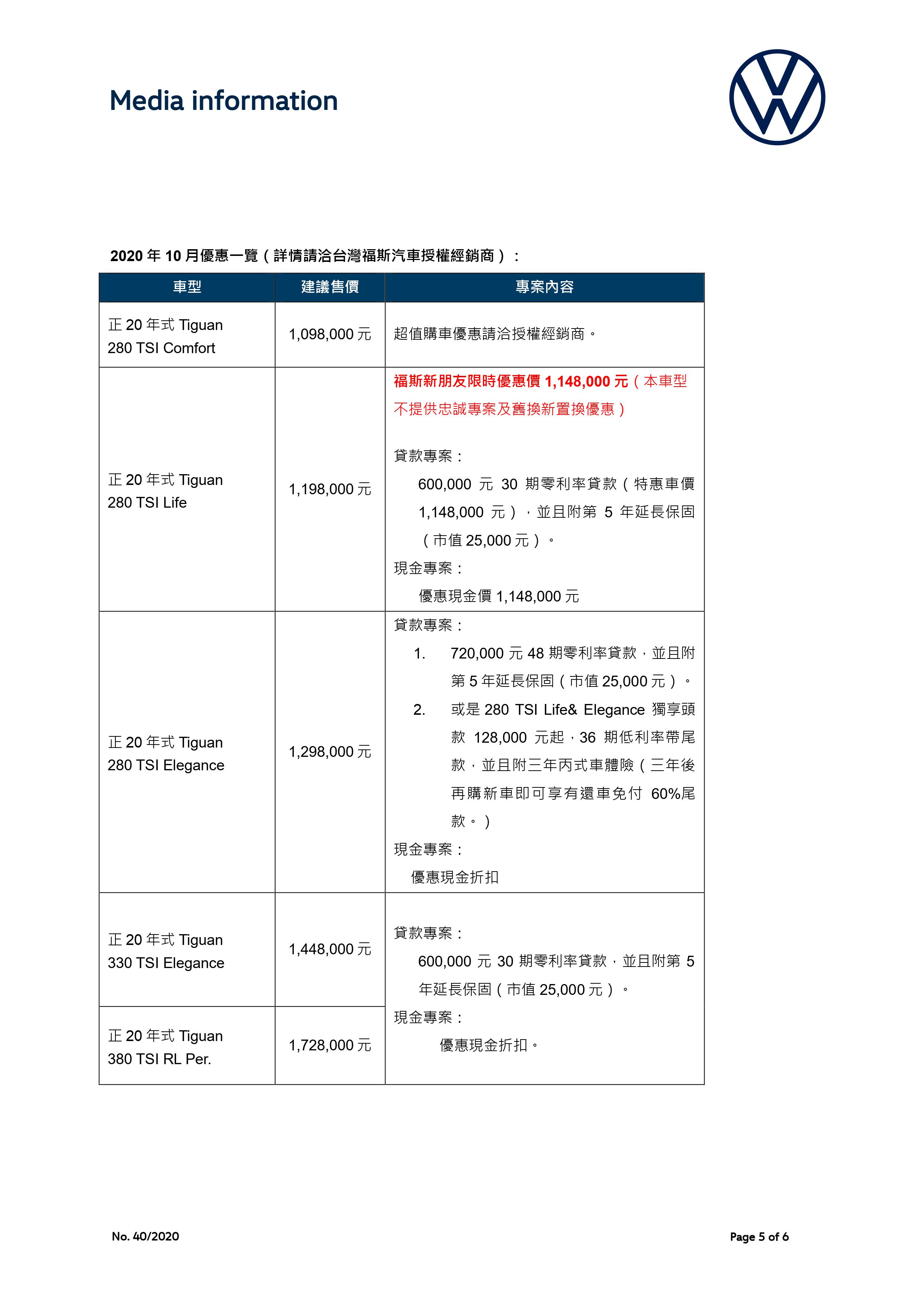 Media information

2020 年 10 月優惠一覽（詳情請洽台灣福斯汽車授權經銷商）：

| 車型 | 建議售價 | 專案內容 |
|---|---|---|
| 正 20 年式 Tiguan 280 TSI Comfort | 1,098,000 元 | 超值購車優惠請洽授權經銷商。 |
| 正 20 年式 Tiguan 280 TSI Life | 1,198,000 元 | 福斯新朋友限時優惠價 1,148,000 元（本車型不提供忠誠專案及舊換新置換優惠） 貸款專案： 600,000 元 30 期零利率貸款（特惠車價 1,148,000 元），並且附第 5 年延長保固（市值 25,000 元）。 現金專案： 優惠現金價 1,148,000 元 |
| 正 20 年式 Tiguan 280 TSI Elegance | 1,298,000 元 | 貸款專案： 1. 720,000 元 48 期零利率貸款，並且附第 5 年延長保固（市值 25,000 元）。 2. 或是 280 TSI Life& Elegance 獨享頭款 128,000 元起，36 期低利率帶尾款，並且附三年丙式車體險（三年後再購新車即可享有還車免付 60%尾款。） 現金專案： 優惠現金折扣 |
| 正 20 年式 Tiguan 330 TSI Elegance | 1,448,000 元 | 貸款專案： 600,000 元 30 期零利率貸款，並且附第 5 年延長保固（市值 25,000 元）。 現金專案： 優惠現金折扣。 |
| 正 20 年式 Tiguan 380 TSI RL Per. | 1,728,000 元 | |

No. 40/2020

Page 5 of 6